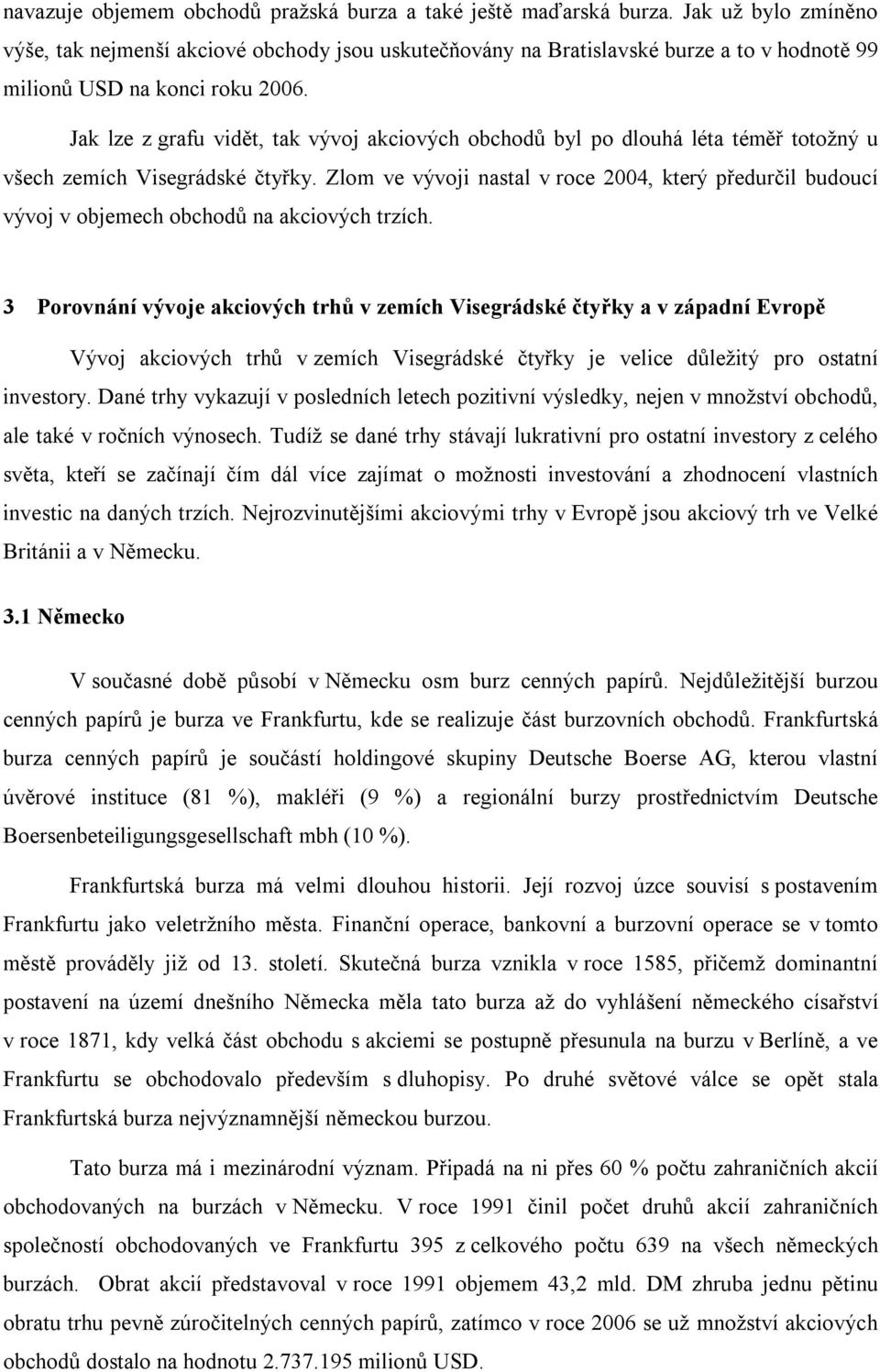 navazuje objemem obchodů pražská burza a také ještě maďarská burza. Jak už bylo zmíněno výše, tak nejmenší akciové obchody jsou uskutečňovány na Bratislavské burze a to v hodnotě 99 milionů USD na konci roku 2006.

Jak lze z grafu vidět, tak vývoj akciových obchodů byl po dlouhá léta téměř totožný u všech zemích Visegrádské čtyřky. Zlom ve vývoji nastal v roce 2004, který předurčil budoucí vývoj v objemech obchodů na akciových trzích.

3 Porovnání vývoje akciových trhů v zemích Visegrádské čtyřky a v západní Evropě

Vývoj akciových trhů v zemích Visegrádské čtyřky je velice důležitý pro ostatní investory. Dané trhy vykazují v posledních letech pozitivní výsledky, nejen v množství obchodů, ale také v ročních výnosech. Tudíž se dané trhy stávají lukrativní pro ostatní investory z celého světa, kteří se začínají čím dál více zajímat o možnosti investování a zhodnocení vlastních investic na daných trzích. Nejrozvinutějšími akciovými trhy v Evropě jsou akciový trh ve Velké Británii a v Německu.

3.1 Německo

V současné době působí v Německu osm burz cenných papírů. Nejdůležitější burzou cenných papírů je burza ve Frankfurtu, kde se realizuje část burzovních obchodů. Frankfurtská burza cenných papírů je součástí holdingové skupiny Deutsche Boerse AG, kterou vlastní úvěrové instituce (81 %), makléři (9 %) a regionální burzy prostřednictvím Deutsche Boersenbeteiligungsgesellschaft mbh (10 %).

Frankfurtská burza má velmi dlouhou historii. Její rozvoj úzce souvisí s postavením Frankfurtu jako veletržního města. Finanční operace, bankovní a burzovní operace se v tomto městě prováděly již od 13. století. Skutečná burza vznikla v roce 1585, přičemž dominantní postavení na území dnešního Německa měla tato burza až do vyhlášení německého císařství v roce 1871, kdy velká část obchodu s akciemi se postupně přesunula na burzu v Berlíně, a ve Frankfurtu se obchodovalo především s dluhopisy. Po druhé světové válce se opět stala Frankfurtská burza nejvýznamnější německou burzou.

Tato burza má i mezinárodní význam. Připadá na ni přes 60 % počtu zahraničních akcií obchodovaných na burzách v Německu. V roce 1991 činil počet druhů akcií zahraničních společností obchodovaných ve Frankfurtu 395 z celkového počtu 639 na všech německých burzách. Obrat akcií představoval v roce 1991 objemem 43,2 mld. DM zhruba jednu pětinu obratu trhu pevně zúročitelných cenných papírů, zatímco v roce 2006 se už množství akciových obchodů dostalo na hodnotu 2.737.195 milionů USD.